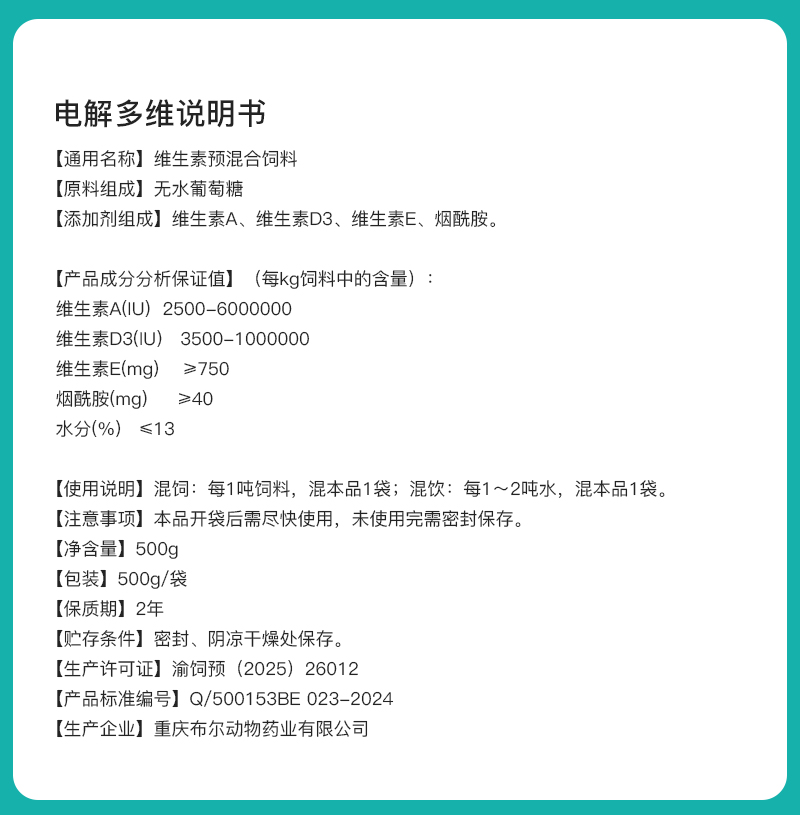 电解多维说明书

【通用名称】维生素预混合饲料
【原料组成】无水葡萄糖
【添加剂组成】维生素A、维生素D3、维生素E、烟酰胺。

【产品成分分析保证值】（每kg饲料中的含量）：
维生素A(IU) 2500-6000000
维生素D3(IU) 3500-1000000
维生素E(mg) ≥750
烟酰胺(mg) ≥40
水分(%) ≤13

【使用说明】混饲：每1吨饲料，混本品1袋；混饮：每1～2吨水，混本品1袋。
【注意事项】本品开袋后需尽快使用，未使用完需密封保存。
【净含量】500g
【包装】500g/袋
【保质期】2年
【贮存条件】密封、阴凉干燥处保存。
【生产许可证】渝饲预（2025）26012
【产品标准编号】Q/500153BE 023-2024
【生产企业】重庆布尔动物药业有限公司